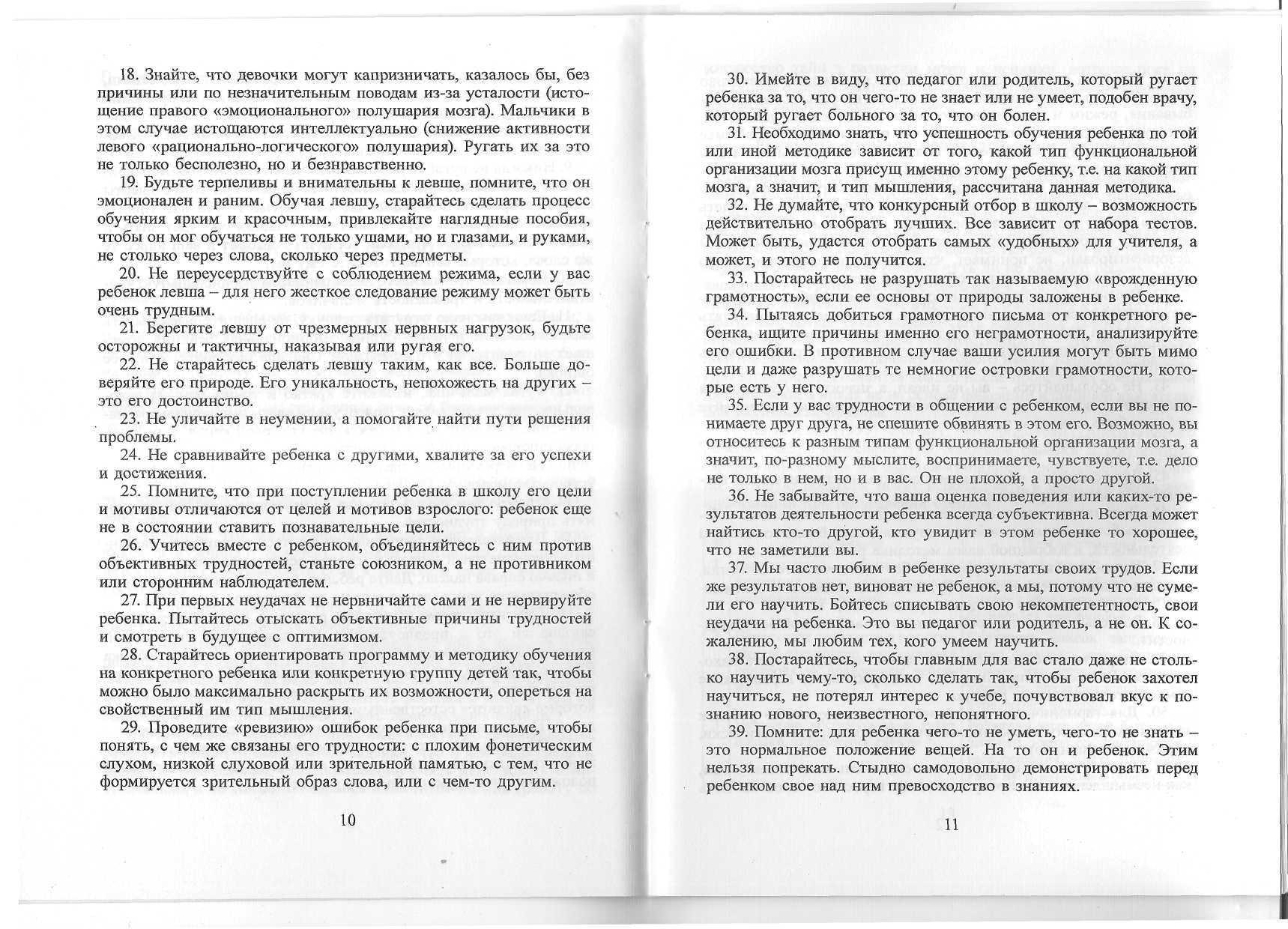 18. Знайте, что девочки могут капризничать, казалось бы, без причины или по незначительным поводам из-за усталости (истощение правого «эмоционального» полушария мозга). Мальчики в этом случае истощаются интеллектуально (снижение активности левого «рационально-логического» полушария). Ругать их за это не только бесполезно, но и безнравственно.

19. Будьте терпеливы и внимательны к левше, помните, что он эмоционален и раним. Обучая левшу, старайтесь сделать процесс обучения ярким и красочным, привлекайте наглядные пособия, чтобы он мог обучаться не только ушами, но и глазами, и руками, не столько через слова, сколько через предметы.

20. Не переусердствуйте с соблюдением режима, если у вас ребенок левша – для него жесткое следование режиму может быть очень трудным.

21. Берегите левшу от чрезмерных нервных нагрузок, будьте осторожны и тактичны, наказывая или ругая его.

22. Не старайтесь сделать левшу таким, как все. Больше доверяйте его природе. Его уникальность, непохожесть на других – это его достоинство.

23. Не уличайте в неумении, а помогайте найти пути решения проблемы.

24. Не сравнивайте ребенка с другими, хвалите за его успехи и достижения.

25. Помните, что при поступлении ребенка в школу его цели и мотивы отличаются от целей и мотивов взрослого: ребенок еще не в состоянии ставить познавательные цели.

26. Учитесь вместе с ребенком, объединяйтесь с ним против объективных трудностей, станьте союзником, а не противником или сторонним наблюдателем.

27. При первых неудачах не нервничайте сами и не нервируйте ребенка. Пытайтесь отыскать объективные причины трудностей и смотреть в будущее с оптимизмом.

28. Старайтесь ориентировать программу и методику обучения на конкретного ребенка или конкретную группу детей так, чтобы можно было максимально раскрыть их возможности, опереться на свойственный им тип мышления.

29. Проведите «ревизию» ошибок ребенка при письме, чтобы понять, с чем же связаны его трудности: с плохим фонетическим слухом, низкой слуховой или зрительной памятью, с тем, что не формируется зрительный образ слова, или с чем-то другим.

10

30. Имейте в виду, что педагог или родитель, который ругает ребенка за то, что он чего-то не знает или не умеет, подобен врачу, который ругает больного за то, что он болен.

31. Необходимо знать, что успешность обучения ребенка по той или иной методике зависит от того, какой тип функциональной организации мозга присущ именно этому ребенку, т.е. на какой тип мозга, а значит, и тип мышления, рассчитана данная методика.

32. Не думайте, что конкурсный отбор в школу – возможность действительно отобрать лучших. Все зависит от набора тестов. Может быть, удастся отобрать самых «удобных» для учителя, а может, и этого не получится.

33. Постарайтесь не разрушать так называемую «врожденную грамотность», если ее основы от природы заложены в ребенке.

34. Пытаясь добиться грамотного письма от конкретного ребенка, ищите причины именно его неграмотности, анализируйте его ошибки. В противном случае ваши усилия могут быть мимо цели и даже разрушать те немногие островки грамотности, которые есть у него.

35. Если у вас трудности в общении с ребенком, если вы не понимаете друг друга, не спешите обвинять в этом его. Возможно, вы относитесь к разным типам функциональной организации мозга, а значит, по-разному мыслите, воспринимаете, чувствуете, т.е. дело не только в нем, но и в вас. Он не плохой, а просто другой.

36. Не забывайте, что ваша оценка поведения или каких-то результатов деятельности ребенка всегда субъективна. Всегда может найтись кто-то другой, кто увидит в этом ребенке то хорошее, что не заметили вы.

37. Мы часто любим в ребенке результаты своих трудов. Если же результатов нет, виноват не ребенок, а мы, потому что не сумели его научить. Бойтесь списывать свою некомпетентность, свои неудачи на ребенка. Это вы педагог или родитель, а не он. К сожалению, мы любим тех, кого умеем научить.

38. Постарайтесь, чтобы главным для вас стало даже не столько научить чему-то, сколько сделать так, чтобы ребенок захотел научиться, не потерял интерес к учебе, почувствовал вкус к познанию нового, неизвестного, непонятного.

39. Помните: для ребенка чего-то не уметь, чего-то не знать – это нормальное положение вещей. На то он и ребенок. Этим нельзя попрекать. Стыдно самодовольно демонстрировать перед ребенком свое над ним превосходство в знаниях.

11